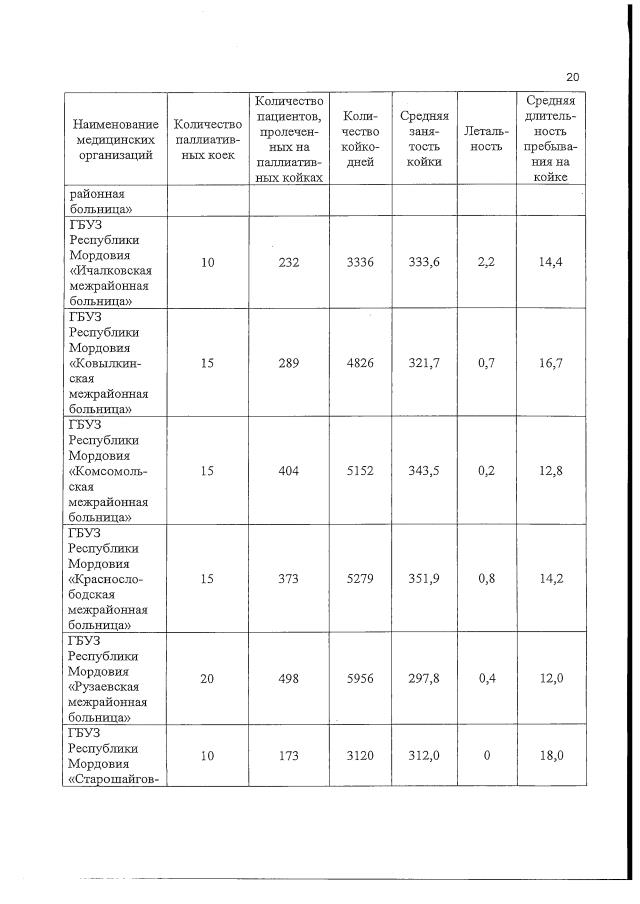 20

| Наименование медицинских организаций | Количество паллиативных коек | Количество пациентов, пролеченных на паллиативных койках | Количество койко-дней | Средняя занятость койки | Летальность | Средняя длительность пребывания на койке |
|---|---|---|---|---|---|---|
| районная больница» | | | | | | |
| ГБУЗ Республики Мордовия «Ичалковская межрайонная больница» | 10 | 232 | 3336 | 333,6 | 2,2 | 14,4 |
| ГБУЗ Республики Мордовия «Ковылкинская межрайонная больница» | 15 | 289 | 4826 | 321,7 | 0,7 | 16,7 |
| ГБУЗ Республики Мордовия «Комсомольская межрайонная больница» | 15 | 404 | 5152 | 343,5 | 0,2 | 12,8 |
| ГБУЗ Республики Мордовия «Краснослободская межрайонная больница» | 15 | 373 | 5279 | 351,9 | 0,8 | 14,2 |
| ГБУЗ Республики Мордовия «Рузаевская межрайонная больница» | 20 | 498 | 5956 | 297,8 | 0,4 | 12,0 |
| ГБУЗ Республики Мордовия «Старошайгов- | 10 | 173 | 3120 | 312,0 | 0 | 18,0 |